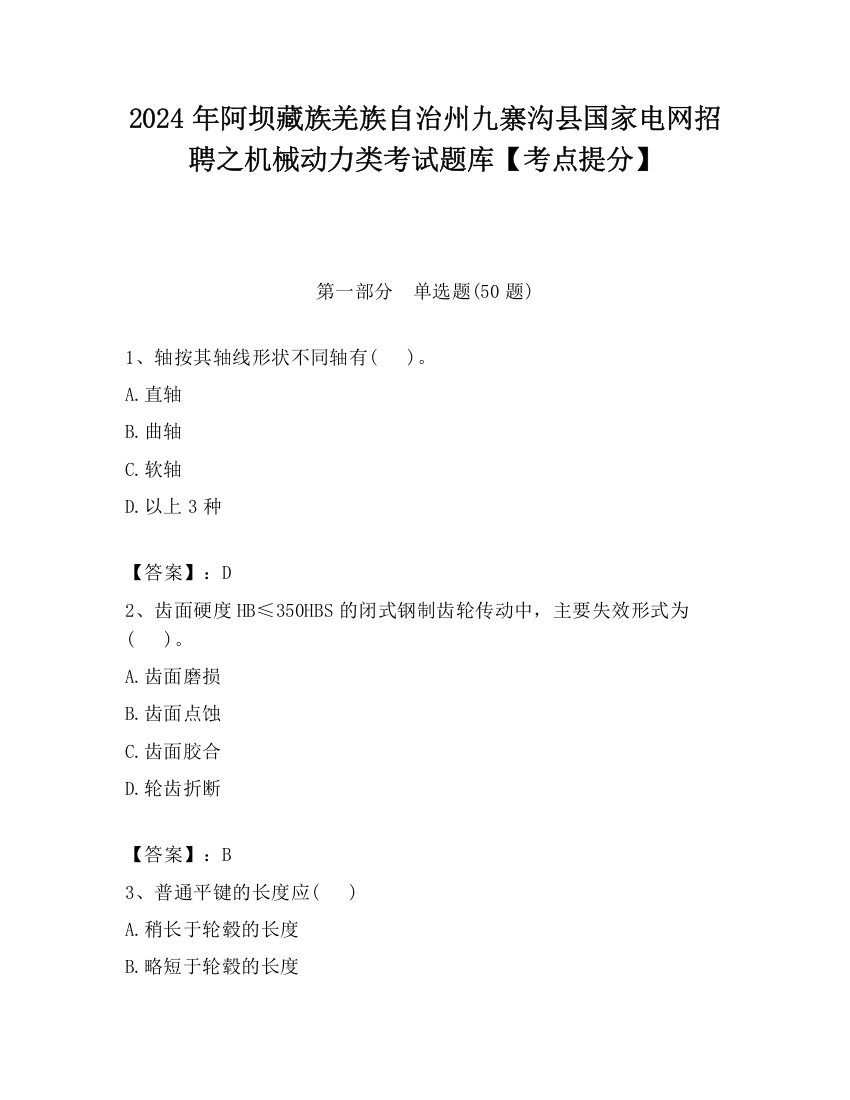 2024年阿坝藏族羌族自治州九寨沟县国家电网招聘之机械动力类考试题库【考点提分】

第一部分　单选题(50题)

1、轴按其轴线形状不同轴有(　　)。

A.直轴

B.曲轴

C.软轴

D.以上3种

【答案】：D

2、齿面硬度HB≤350HBS的闭式钢制齿轮传动中，主要失效形式为(　　)。

A.齿面磨损

B.齿面点蚀

C.齿面胶合

D.轮齿折断

【答案】：B

3、普通平键的长度应(　　)

A.稍长于轮毂的长度

B.略短于轮毂的长度